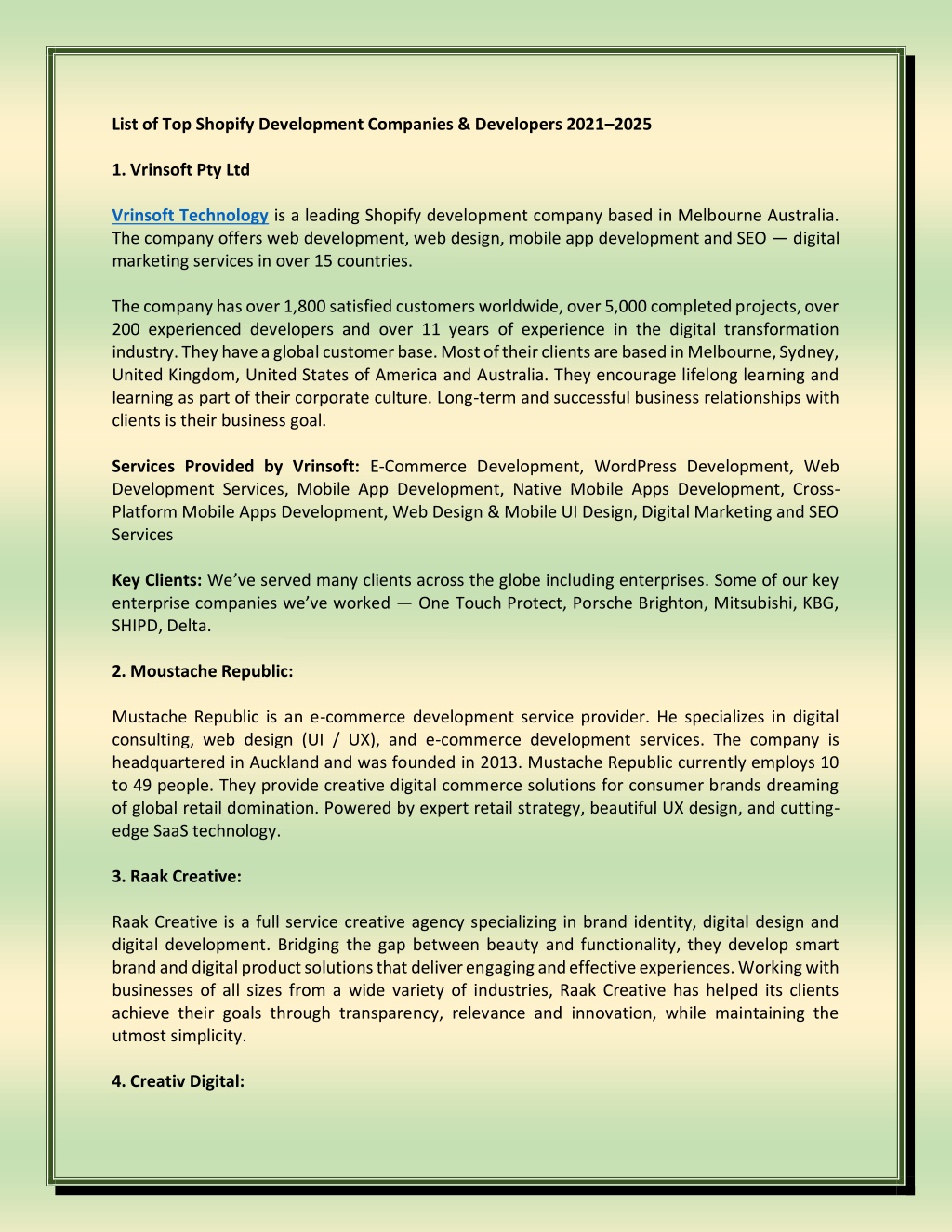 List of Top Shopify Development Companies & Developers 2021–2025

1. Vrinsoft Pty Ltd

Vrinsoft Technology is a leading Shopify development company based in Melbourne Australia. The company offers web development, web design, mobile app development and SEO — digital marketing services in over 15 countries.

The company has over 1,800 satisfied customers worldwide, over 5,000 completed projects, over 200 experienced developers and over 11 years of experience in the digital transformation industry. They have a global customer base. Most of their clients are based in Melbourne, Sydney, United Kingdom, United States of America and Australia. They encourage lifelong learning and learning as part of their corporate culture. Long-term and successful business relationships with clients is their business goal.

Services Provided by Vrinsoft: E-Commerce Development, WordPress Development, Web Development Services, Mobile App Development, Native Mobile Apps Development, Cross-Platform Mobile Apps Development, Web Design & Mobile UI Design, Digital Marketing and SEO Services

Key Clients: We've served many clients across the globe including enterprises. Some of our key enterprise companies we've worked — One Touch Protect, Porsche Brighton, Mitsubishi, KBG, SHIPD, Delta.

2. Moustache Republic:

Mustache Republic is an e-commerce development service provider. He specializes in digital consulting, web design (UI / UX), and e-commerce development services. The company is headquartered in Auckland and was founded in 2013. Mustache Republic currently employs 10 to 49 people. They provide creative digital commerce solutions for consumer brands dreaming of global retail domination. Powered by expert retail strategy, beautiful UX design, and cutting-edge SaaS technology.

3. Raak Creative:

Raak Creative is a full service creative agency specializing in brand identity, digital design and digital development. Bridging the gap between beauty and functionality, they develop smart brand and digital product solutions that deliver engaging and effective experiences. Working with businesses of all sizes from a wide variety of industries, Raak Creative has helped its clients achieve their goals through transparency, relevance and innovation, while maintaining the utmost simplicity.

4. Creativ Digital: